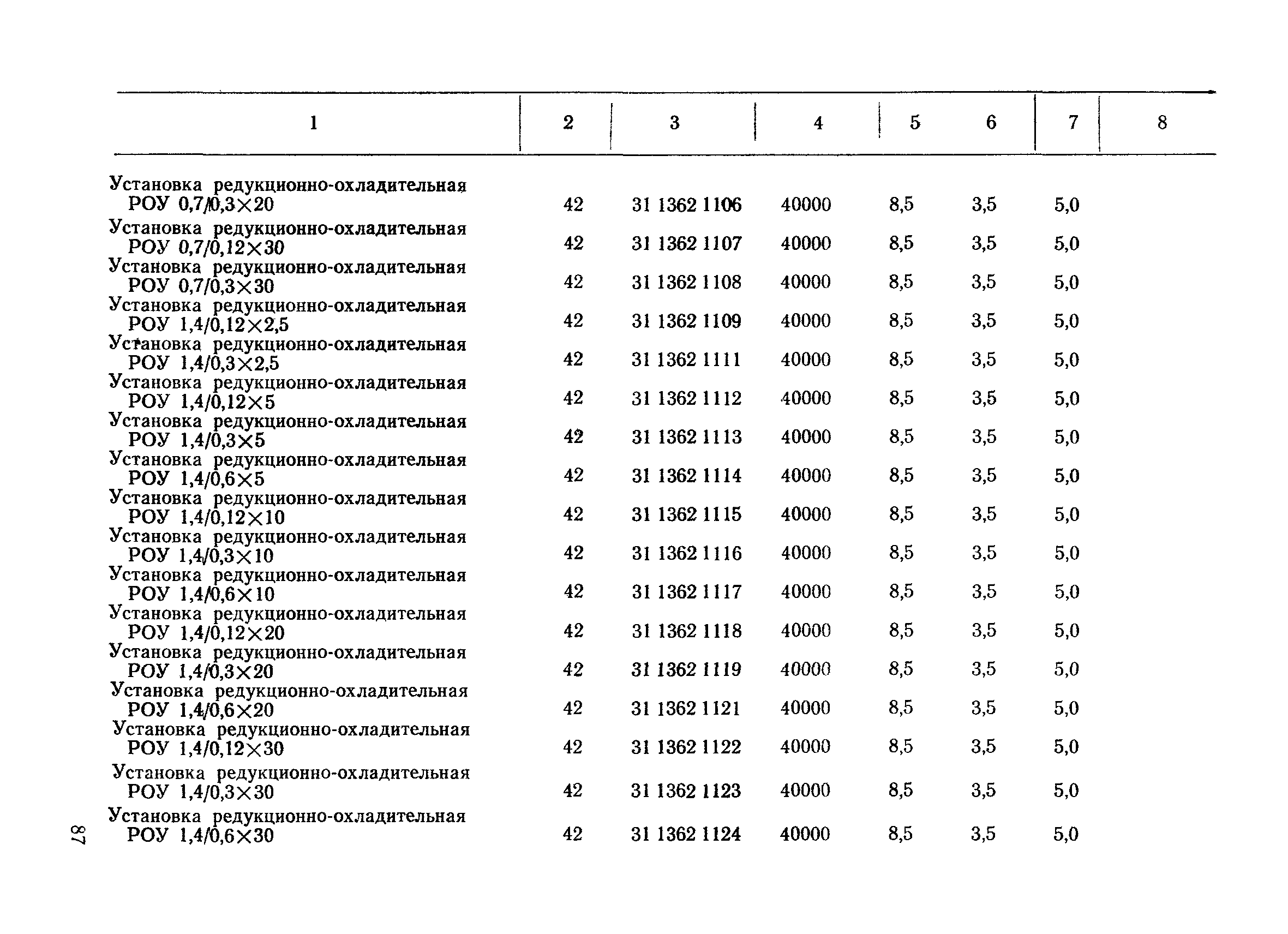 | 1 | 2 | 3 | 4 | 5 | 6 | 7 | 8 |
|---|---|---|---|---|---|---|---|
| Установка редукционно-охладительная РОУ 0,7/0,3×20 | 42 | 31 1362 1106 | 40000 | 8,5 | 3,5 | 5,0 | |
| Установка редукционно-охладительная РОУ 0,7/0,12×30 | 42 | 31 1362 1107 | 40000 | 8,5 | 3,5 | 5,0 | |
| Установка редукционно-охладительная РОУ 0,7/0,3×30 | 42 | 31 1362 1108 | 40000 | 8,5 | 3,5 | 5,0 | |
| Установка редукционно-охладительная РОУ 1,4/0,12×2,5 | 42 | 31 1362 1109 | 40000 | 8,5 | 3,5 | 5,0 | |
| Установка редукционно-охладительная РОУ 1,4/0,3×2,5 | 42 | 31 1362 1111 | 40000 | 8,5 | 3,5 | 5,0 | |
| Установка редукционно-охладительная РОУ 1,4/0,12×5 | 42 | 31 1362 1112 | 40000 | 8,5 | 3,5 | 5,0 | |
| Установка редукционно-охладительная РОУ 1,4/0,3×5 | 42 | 31 1362 1113 | 40000 | 8,5 | 3,5 | 5,0 | |
| Установка редукционно-охладительная РОУ 1,4/0,6×5 | 42 | 31 1362 1114 | 40000 | 8,5 | 3,5 | 5,0 | |
| Установка редукционно-охладительная РОУ 1,4/0,12×10 | 42 | 31 1362 1115 | 40000 | 8,5 | 3,5 | 5,0 | |
| Установка редукционно-охладительная РОУ 1,4/0,3×10 | 42 | 31 1362 1116 | 40000 | 8,5 | 3,5 | 5,0 | |
| Установка редукционно-охладительная РОУ 1,4/0,6×10 | 42 | 31 1362 1117 | 40000 | 8,5 | 3,5 | 5,0 | |
| Установка редукционно-охладительная РОУ 1,4/0,12×20 | 42 | 31 1362 1118 | 40000 | 8,5 | 3,5 | 5,0 | |
| Установка редукционно-охладительная РОУ 1,4/0,3×20 | 42 | 31 1362 1119 | 40000 | 8,5 | 3,5 | 5,0 | |
| Установка редукционно-охладительная РОУ 1,4/0,6×20 | 42 | 31 1362 1121 | 40000 | 8,5 | 3,5 | 5,0 | |
| Установка редукционно-охладительная РОУ 1,4/0,12×30 | 42 | 31 1362 1122 | 40000 | 8,5 | 3,5 | 5,0 | |
| Установка редукционно-охладительная РОУ 1,4/0,3×30 | 42 | 31 1362 1123 | 40000 | 8,5 | 3,5 | 5,0 | |
| Установка редукционно-охладительная РОУ 1,4/0,6×30 | 42 | 31 1362 1124 | 40000 | 8,5 | 3,5 | 5,0 | |

87